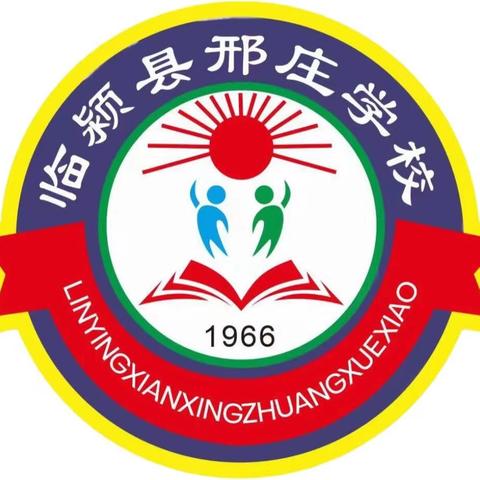 临颍县邢庄学校

1966

LINYINGXIANXINGZHUANGXUEXIAO